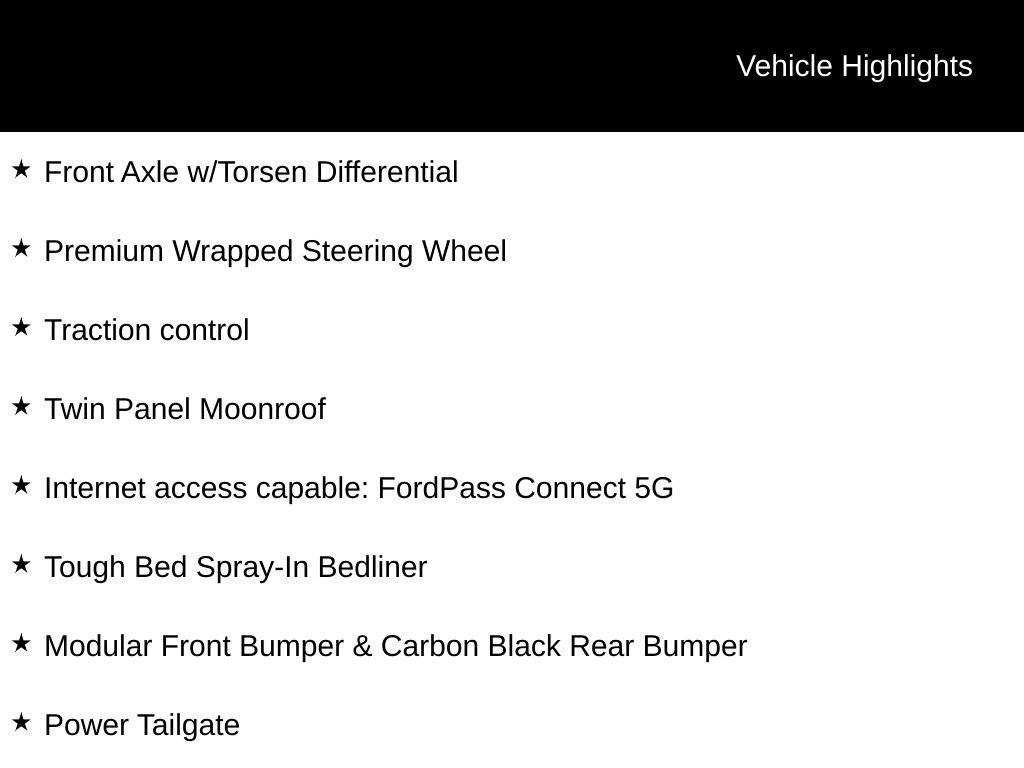 Vehicle Highlights

★ Front Axle w/Torsen Differential

★ Premium Wrapped Steering Wheel

★ Traction control

★ Twin Panel Moonroof

★ Internet access capable: FordPass Connect 5G

★ Tough Bed Spray-In Bedliner

★ Modular Front Bumper & Carbon Black Rear Bumper

★ Power Tailgate